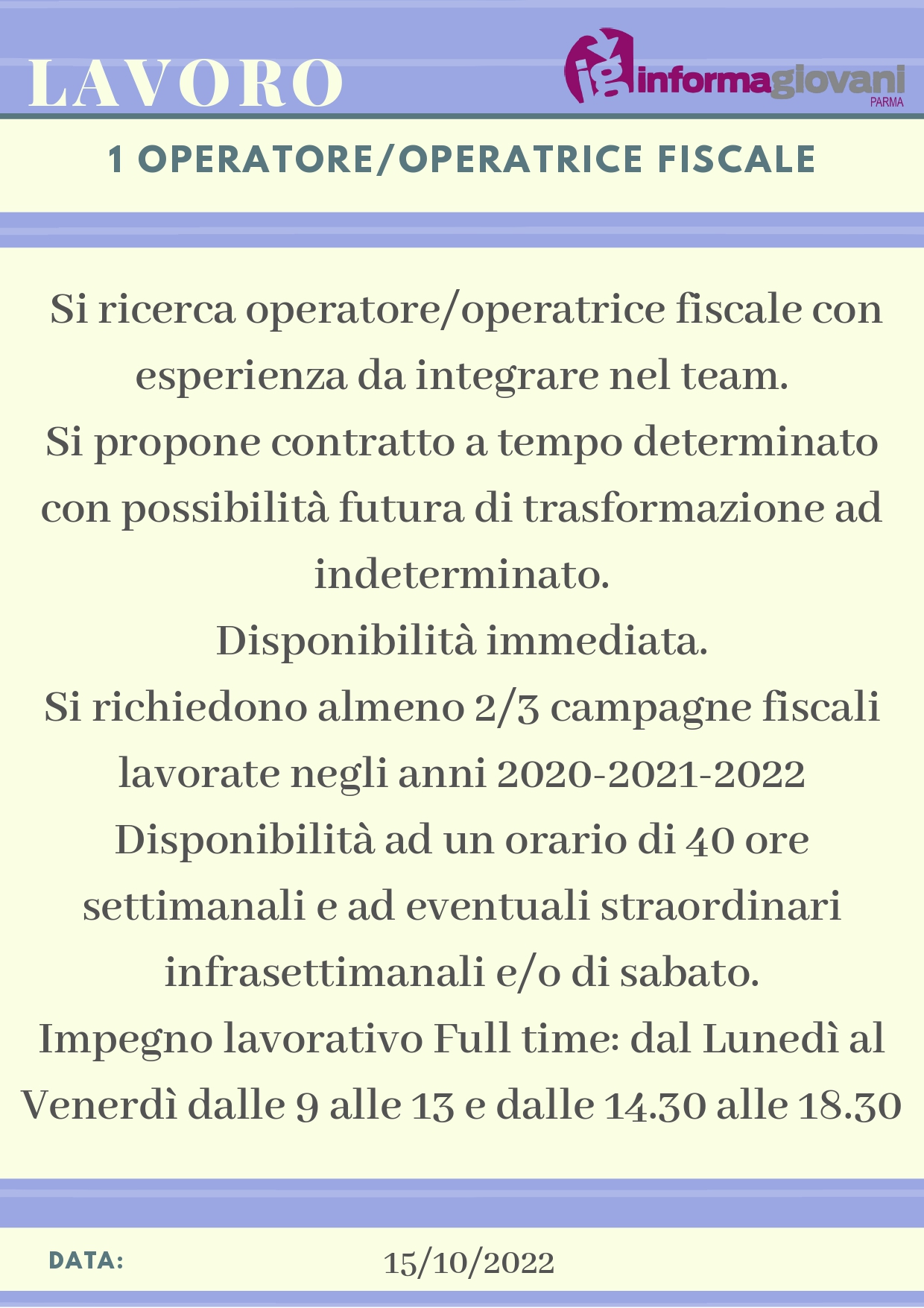 LAVORO

ig informagiovani PARMA

1 OPERATORE/OPERATRICE FISCALE

Si ricerca operatore/operatrice fiscale con esperienza da integrare nel team.
Si propone contratto a tempo determinato con possibilità futura di trasformazione ad indeterminato.
Disponibilità immediata.
Si richiedono almeno 2/3 campagne fiscali lavorate negli anni 2020-2021-2022
Disponibilità ad un orario di 40 ore settimanali e ad eventuali straordinari infrasettimanali e/o di sabato.
Impegno lavorativo Full time: dal Lunedì al Venerdì dalle 9 alle 13 e dalle 14.30 alle 18.30

DATA: 15/10/2022